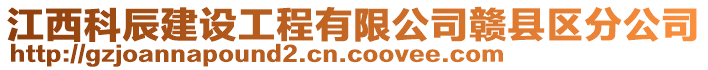 江西科辰建设工程有限公司赣县区分公司
http://gzjoannapound2.cn.coovee.com